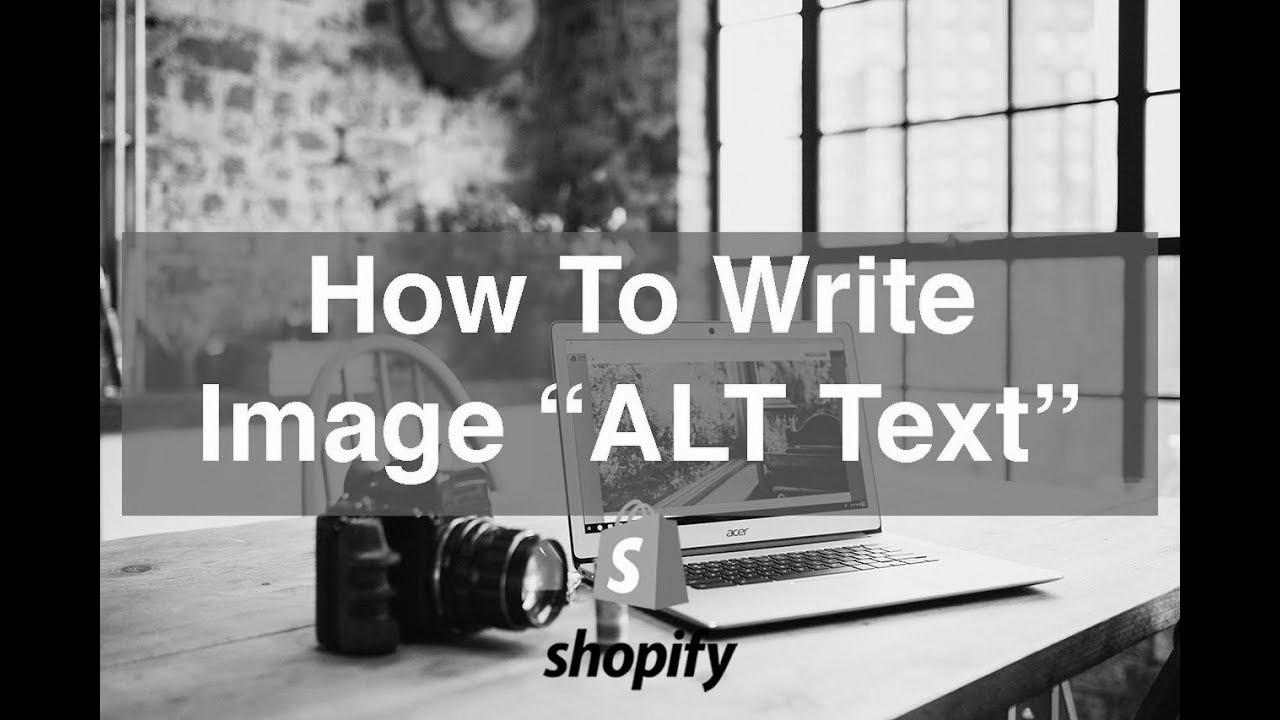 How To Write
Image “ALT Text”

acer

S

shopify